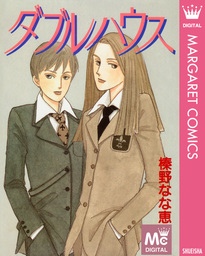 ダブルハウス

DIGITAL
MARGARET COMICS

榛野なな恵

Mc
DIGITAL

SHUEISHA